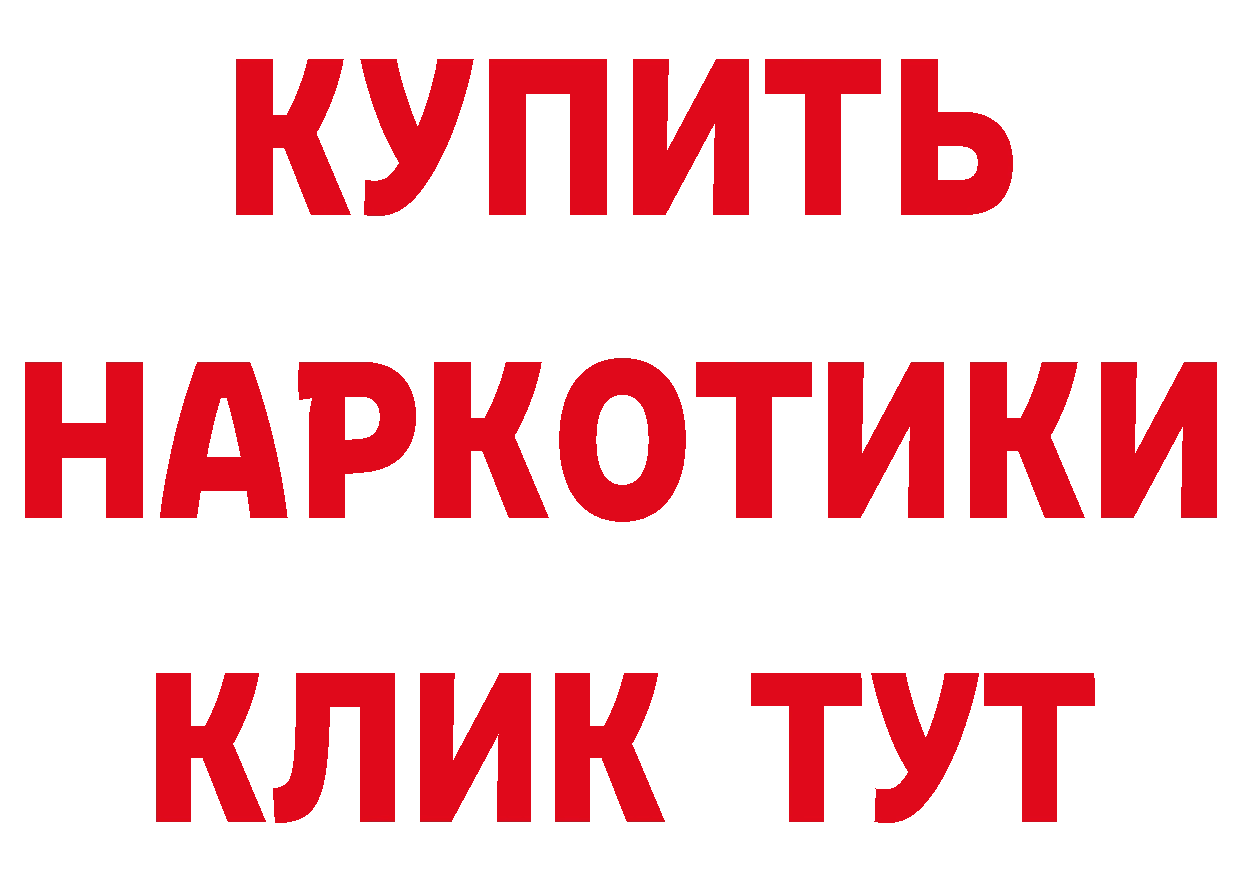 КУПИТЬ НАРКОТИКИ КЛИК ТУТ